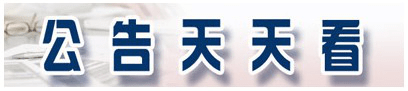 公告天天看